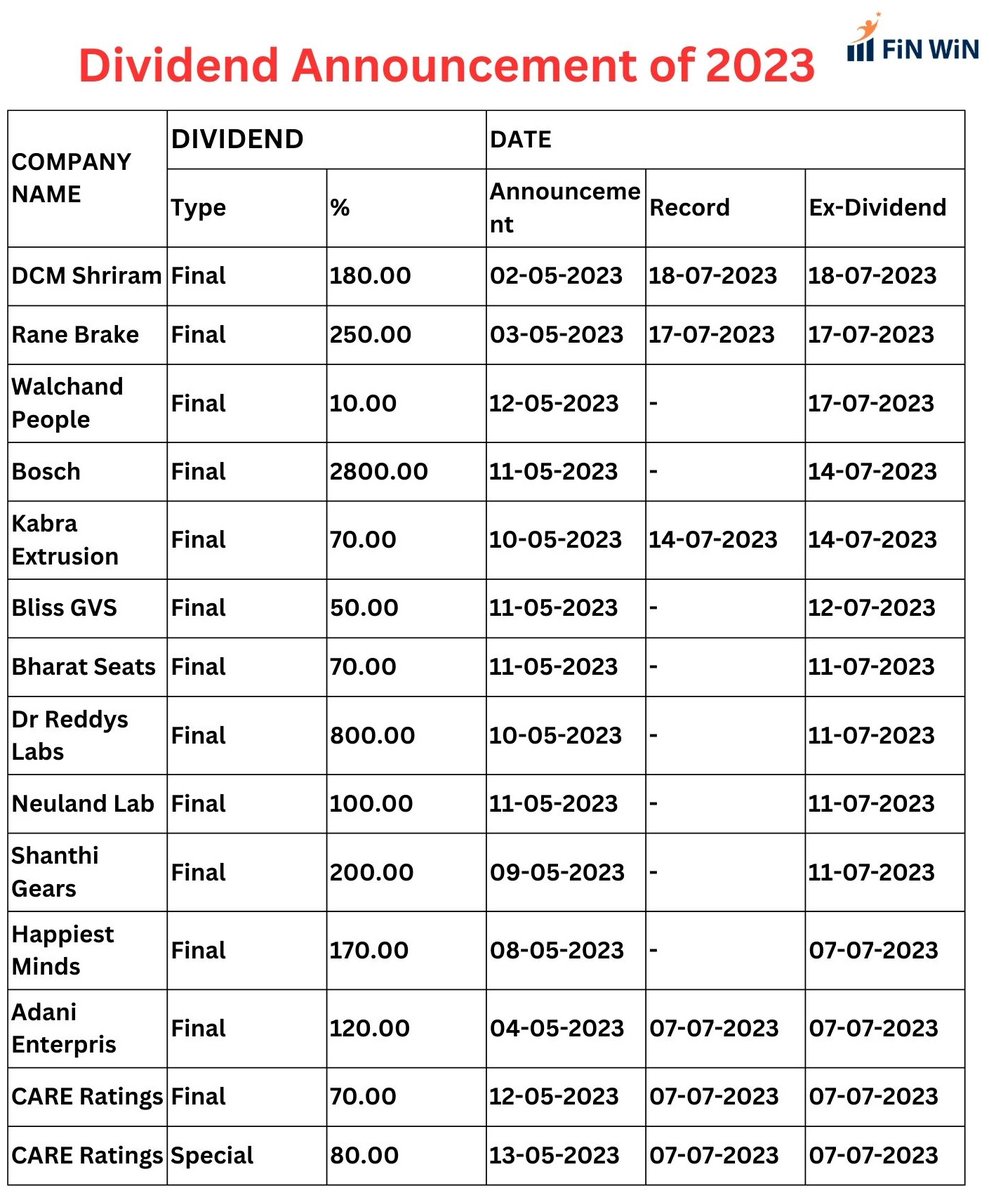 Dividend Announcement of 2023

FiN WiN

| COMPANY NAME | DIVIDEND | | DATE | | |
|---|---|---|---|---|---|
| | Type | % | Announcement | Record | Ex-Dividend |
| DCM Shriram | Final | 180.00 | 02-05-2023 | 18-07-2023 | 18-07-2023 |
| Rane Brake | Final | 250.00 | 03-05-2023 | 17-07-2023 | 17-07-2023 |
| Walchand People | Final | 10.00 | 12-05-2023 | - | 17-07-2023 |
| Bosch | Final | 2800.00 | 11-05-2023 | - | 14-07-2023 |
| Kabra Extrusion | Final | 70.00 | 10-05-2023 | 14-07-2023 | 14-07-2023 |
| Bliss GVS | Final | 50.00 | 11-05-2023 | - | 12-07-2023 |
| Bharat Seats | Final | 70.00 | 11-05-2023 | - | 11-07-2023 |
| Dr Reddys Labs | Final | 800.00 | 10-05-2023 | - | 11-07-2023 |
| Neuland Lab | Final | 100.00 | 11-05-2023 | - | 11-07-2023 |
| Shanthi Gears | Final | 200.00 | 09-05-2023 | - | 11-07-2023 |
| Happiest Minds | Final | 170.00 | 08-05-2023 | - | 07-07-2023 |
| Adani Enterpris | Final | 120.00 | 04-05-2023 | 07-07-2023 | 07-07-2023 |
| CARE Ratings | Final | 70.00 | 12-05-2023 | 07-07-2023 | 07-07-2023 |
| CARE Ratings | Special | 80.00 | 13-05-2023 | 07-07-2023 | 07-07-2023 |